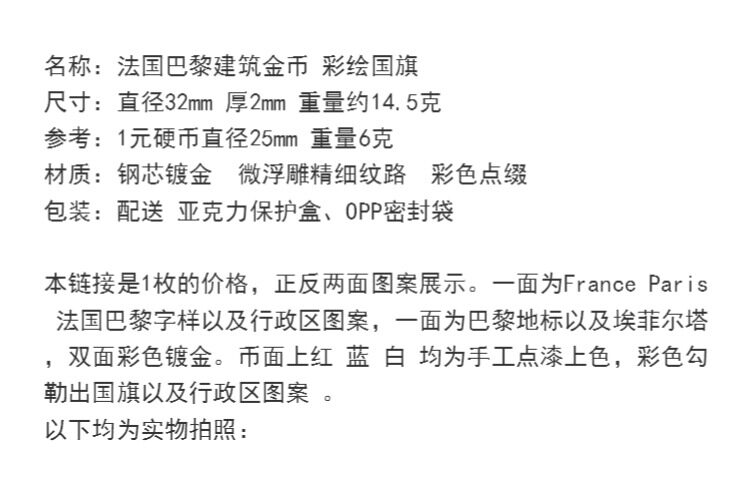 名称：法国巴黎建筑金币 彩绘国旗
尺寸：直径32mm 厚2mm 重量约14.5克
参考：1元硬币直径25mm 重量6克
材质：钢芯镀金 微浮雕精细纹路 彩色点缀
包装：配送 亚克力保护盒、OPP密封袋

本链接是1枚的价格，正反两面图案展示。一面为France Paris法国巴黎字样以及行政区图案，一面为巴黎地标以及埃菲尔塔，双面彩色镀金。币面上红 蓝 白 均为手工点漆上色，彩色勾勒出国旗以及行政区图案 。
以下均为实物拍照：